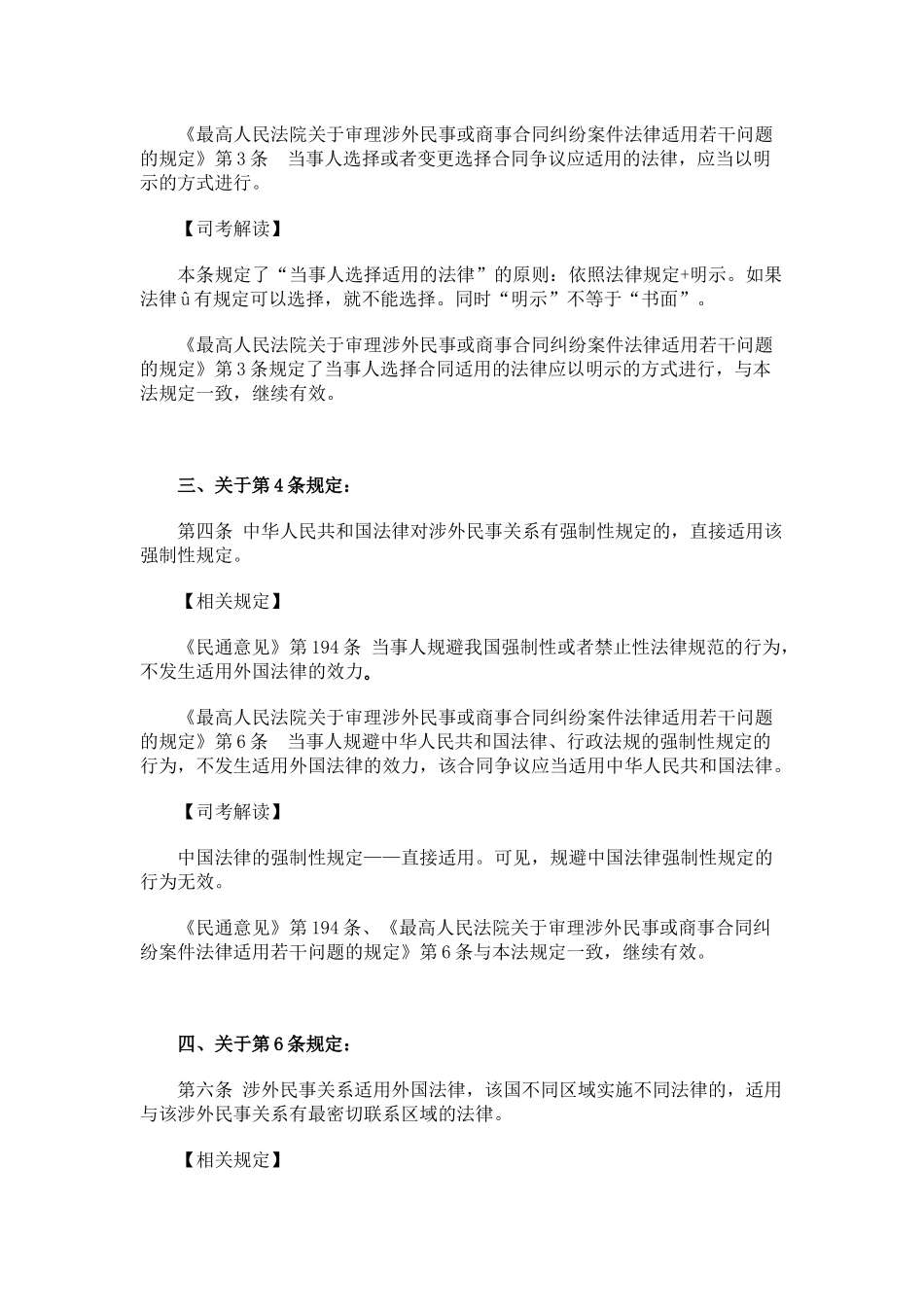 《最高人民法院关于审理涉外民事或商事合同纠纷案件法律适用若干问题的规定》第3条　当事人选择或者变更选择合同争议应适用的法律，应当以明示的方式进行。

【司考解读】

本条规定了“当事人选择适用的法律”的原则：依照法律规定+明示。如果法律û有规定可以选择，就不能选择。同时“明示”不等于“书面”。

《最高人民法院关于审理涉外民事或商事合同纠纷案件法律适用若干问题的规定》第3条规定了当事人选择合同适用的法律应以明示的方式进行，与本法规定一致，继续有效。

三、关于第4条规定：

第四条 中华人民共和国法律对涉外民事关系有强制性规定的，直接适用该强制性规定。

【相关规定】

《民通意见》第194条 当事人规避我国强制性或者禁止性法律规范的行为，不发生适用外国法律的效力。

《最高人民法院关于审理涉外民事或商事合同纠纷案件法律适用若干问题的规定》第6条　当事人规避中华人民共和国法律、行政法规的强制性规定的行为，不发生适用外国法律的效力，该合同争议应当适用中华人民共和国法律。

【司考解读】

中国法律的强制性规定——直接适用。可见，规避中国法律强制性规定的行为无效。

《民通意见》第194条、《最高人民法院关于审理涉外民事或商事合同纠纷案件法律适用若干问题的规定》第6条与本法规定一致，继续有效。

四、关于第6条规定：

第六条 涉外民事关系适用外国法律，该国不同区域实施不同法律的，适用与该涉外民事关系有最密切联系区域的法律。

【相关规定】